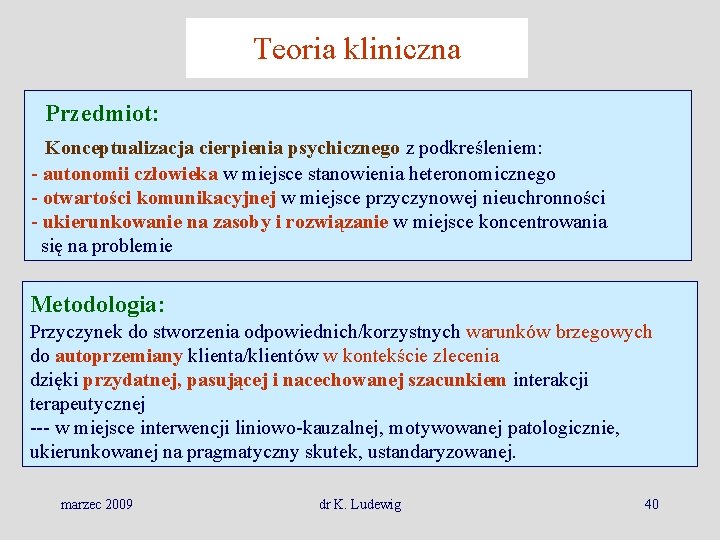 Teoria kliniczna

Przedmiot:

Konceptualizacja cierpienia psychicznego z podkreśleniem:
- autonomii człowieka w miejsce stanowienia heteronomicznego
- otwartości komunikacyjnej w miejsce przyczynowej nieuchronności
- ukierunkowanie na zasoby i rozwiązanie w miejsce koncentrowania się na problemie

Metodologia:
Przyczynek do stworzenia odpowiednich/korzystnych warunków brzegowych do autoprzemiany klienta/klientów w kontekście zlecenia dzięki przydatnej, pasującej i nacechowanej szacunkiem interakcji terapeutycznej
--- w miejsce interwencji liniowo-kauzalnej, motywowanej patologicznie, ukierunkowanej na pragmatyczny skutek, ustandaryzowanej.

marzec 2009

dr K. Ludewig

40